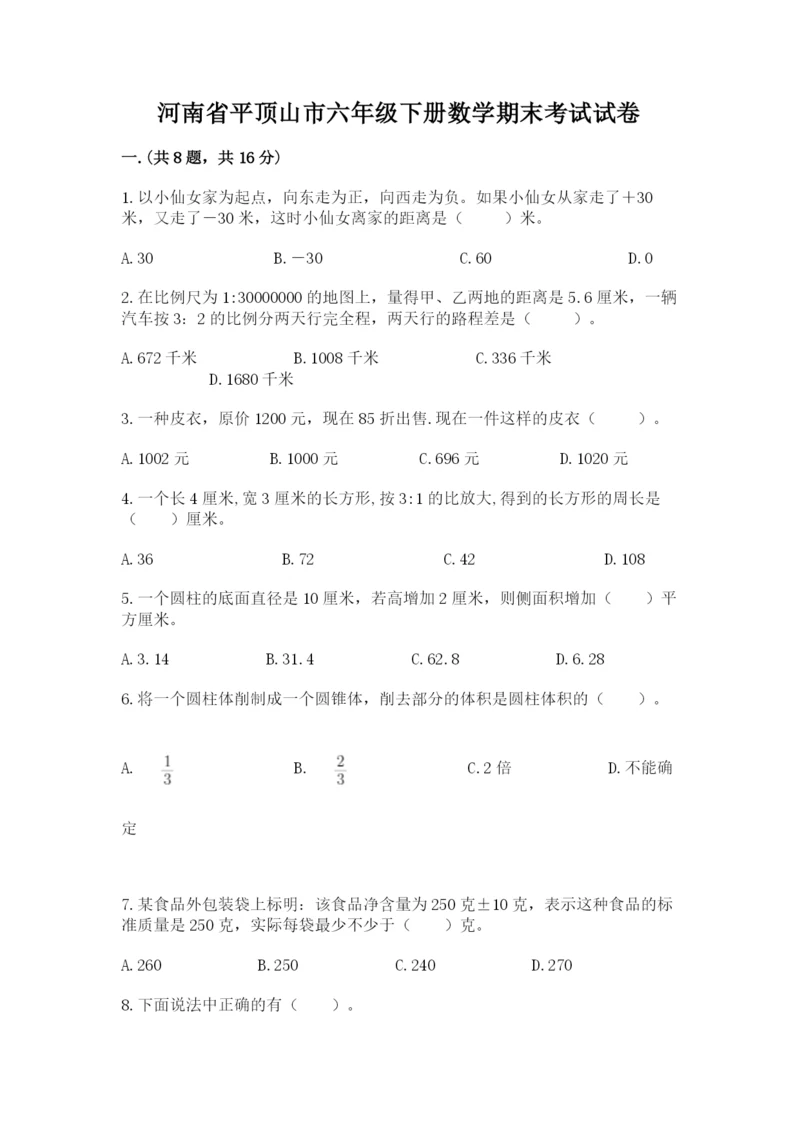 河南省平顶山市六年级下册数学期末考试试卷

一.(共8题，共16分)

1.以小仙女家为起点，向东走为正，向西走为负。如果小仙女从家走了＋30米，又走了－30米，这时小仙女离家的距离是（　　）米。

A.30　　B.－30　　C.60　　D.0

2.在比例尺为1:30000000的地图上，量得甲、乙两地的距离是5.6厘米，一辆汽车按3：2的比例分两天行完全程，两天行的路程差是（　　）。

A.672千米　　B.1008千米　　C.336千米　　D.1680千米

3.一种皮衣，原价1200元，现在85折出售.现在一件这样的皮衣（　　）。

A.1002元　　B.1000元　　C.696元　　D.1020元

4.一个长4厘米,宽3厘米的长方形,按3:1的比放大,得到的长方形的周长是（　　）厘米。

A.36　　B.72　　C.42　　D.108

5.一个圆柱的底面直径是10厘米，若高增加2厘米，则侧面积增加（　　）平方厘米。

A.3.14　　B.31.4　　C.62.8　　D.6.28

6.将一个圆柱体削制成一个圆锥体，削去部分的体积是圆柱体积的（　　）。

A. $\frac{1}{3}$　　B. $\frac{2}{3}$　　C.2倍　　D.不能确定

7.某食品外包装袋上标明：该食品净含量为250克±10克，表示这种食品的标准质量是250克，实际每袋最少不少于（　　）克。

A.260　　B.250　　C.240　　D.270

8.下面说法中正确的有（　　）。